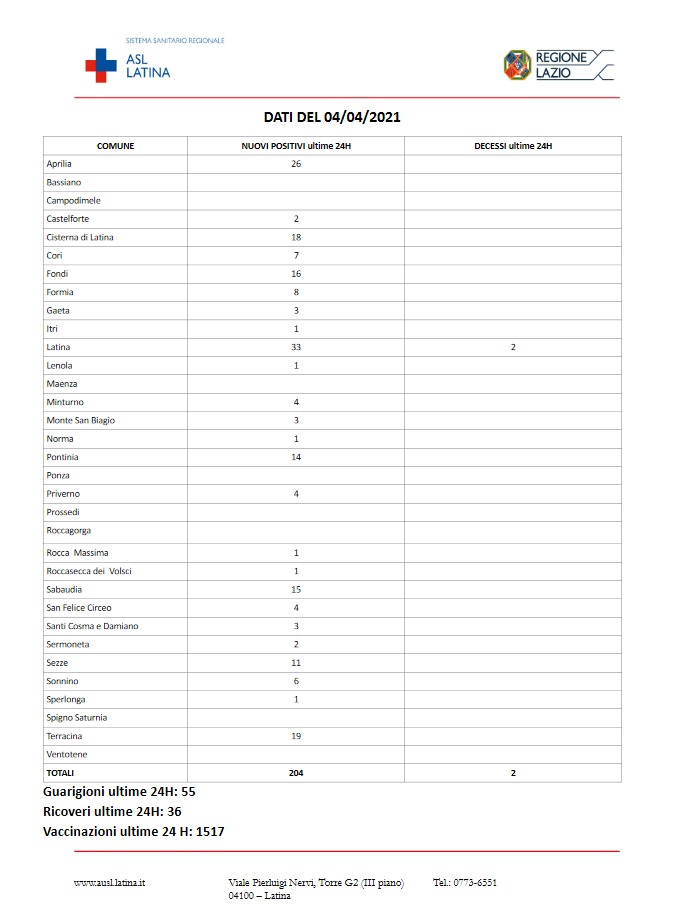 SISTEMA SANITARIO REGIONALE
ASL LATINA

REGIONE LAZIO

DATI DEL 04/04/2021

| COMUNE | NUOVI POSITIVI ultime 24H | DECESSI ultime 24H |
|---|---|---|
| Aprilia | 26 | |
| Bassiano | | |
| Campodimele | | |
| Castelforte | 2 | |
| Cisterna di Latina | 18 | |
| Cori | 7 | |
| Fondi | 16 | |
| Formia | 8 | |
| Gaeta | 3 | |
| Itri | 1 | |
| Latina | 33 | 2 |
| Lenola | 1 | |
| Maenza | | |
| Minturno | 4 | |
| Monte San Biagio | 3 | |
| Norma | 1 | |
| Pontinia | 14 | |
| Ponza | | |
| Priverno | 4 | |
| Prossedi | | |
| Roccagorga | | |
| Rocca Massima | 1 | |
| Roccasecca dei Volsci | 1 | |
| Sabaudia | 15 | |
| San Felice Circeo | 4 | |
| Santi Cosma e Damiano | 3 | |
| Sermoneta | 2 | |
| Sezze | 11 | |
| Sonnino | 6 | |
| Sperlonga | 1 | |
| Spigno Saturnia | | |
| Terracina | 19 | |
| Ventotene | | |
| TOTALI | 204 | 2 |

Guarigioni ultime 24H: 55
Ricoveri ultime 24H: 36
Vaccinazioni ultime 24 H: 1517

www.ausl.latina.it
Viale Pierluigi Nervi, Torre G2 (III piano) 04100 – Latina
Tel.: 0773-6551